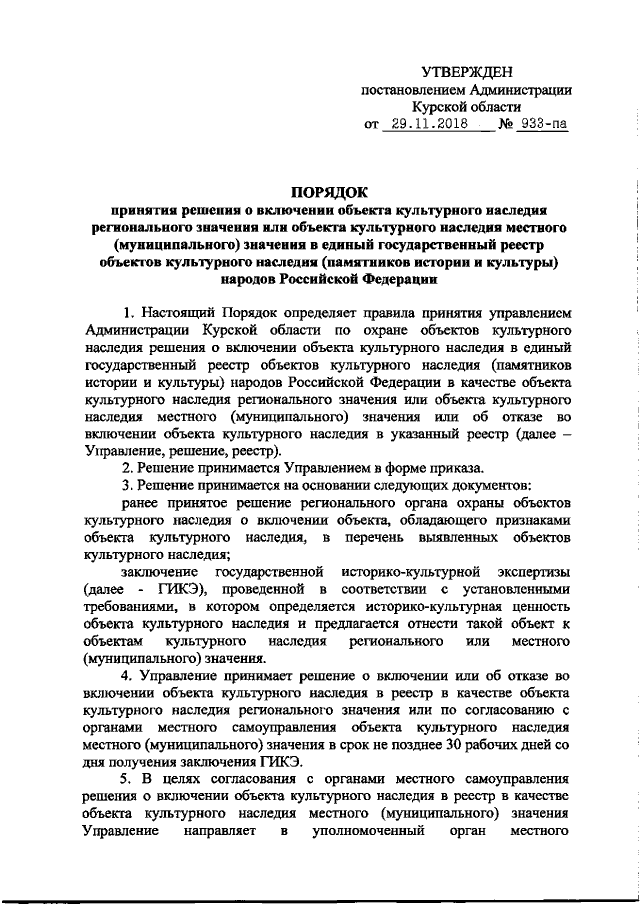 УТВЕРЖДЕН
постановлением Администрации
Курской области
от 29.11.2018 № 933-па

ПОРЯДОК
принятия решения о включении объекта культурного наследия регионального значения или объекта культурного наследия местного (муниципального) значения в единый государственный реестр объектов культурного наследия (памятников истории и культуры) народов Российской Федерации

1. Настоящий Порядок определяет правила принятия управлением Администрации Курской области по охране объектов культурного наследия решения о включении объекта культурного наследия в единый государственный реестр объектов культурного наследия (памятников истории и культуры) народов Российской Федерации в качестве объекта культурного наследия регионального значения или объекта культурного наследия местного (муниципального) значения или об отказе во включении объекта культурного наследия в указанный реестр (далее – Управление, решение, реестр).

2. Решение принимается Управлением в форме приказа.

3. Решение принимается на основании следующих документов:

ранее принятое решение регионального органа охраны объектов культурного наследия о включении объекта, обладающего признаками объекта культурного наследия, в перечень выявленных объектов культурного наследия;

заключение государственной историко-культурной экспертизы (далее - ГИКЭ), проведенной в соответствии с установленными требованиями, в котором определяется историко-культурная ценность объекта культурного наследия и предлагается отнести такой объект к объектам культурного наследия регионального или местного (муниципального) значения.

4. Управление принимает решение о включении или об отказе во включении объекта культурного наследия в реестр в качестве объекта культурного наследия регионального значения или по согласованию с органами местного самоуправления объекта культурного наследия местного (муниципального) значения в срок не позднее 30 рабочих дней со дня получения заключения ГИКЭ.

5. В целях согласования с органами местного самоуправления решения о включении объекта культурного наследия в реестр в качестве объекта культурного наследия местного (муниципального) значения Управление направляет в уполномоченный орган местного